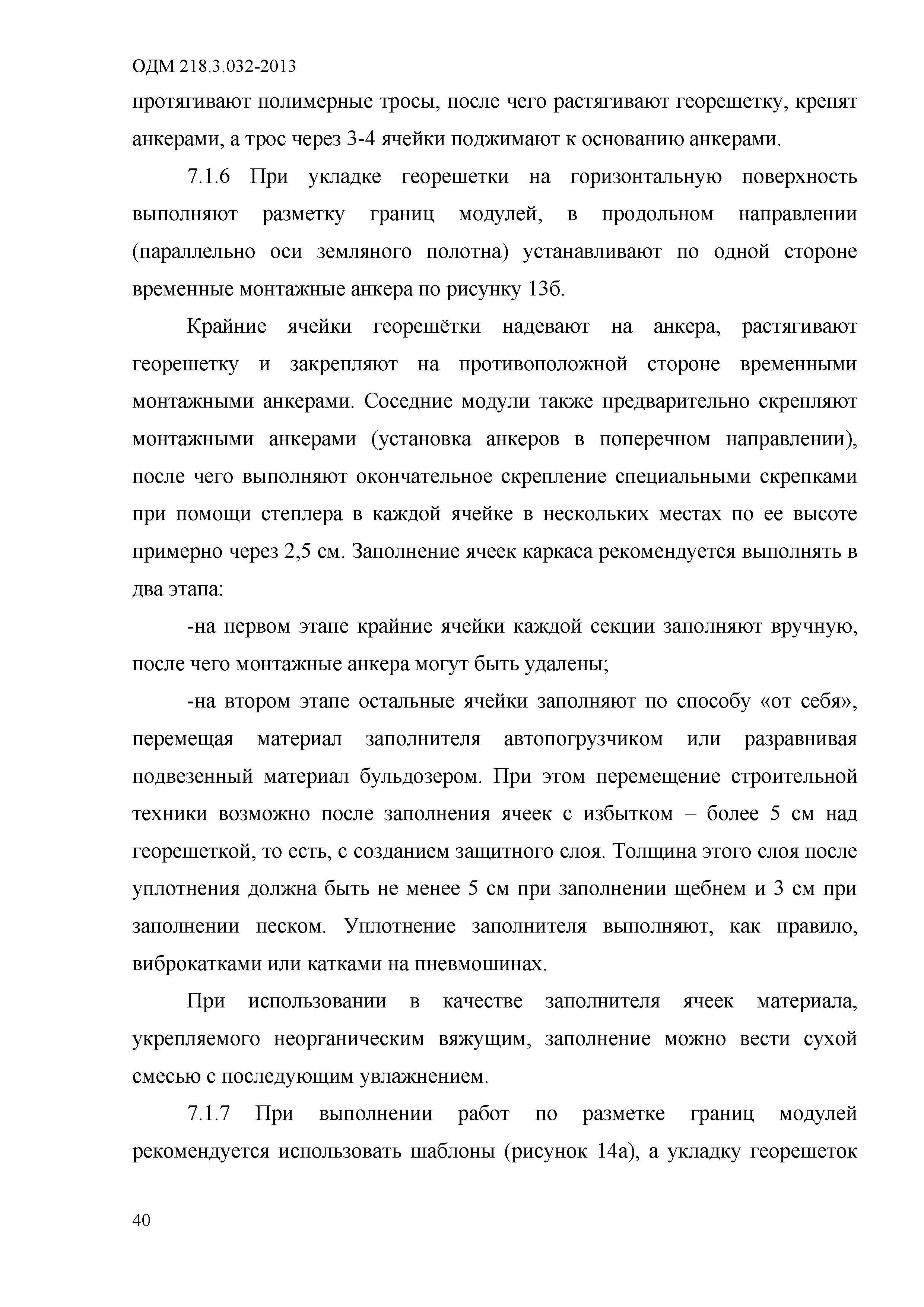 ОДМ 218.3.032-2013

протягивают полимерные тросы, после чего растягивают георешетку, крепят анкерами, а трос через 3-4 ячейки поджимают к основанию анкерами.

7.1.6 При укладке георешетки на горизонтальную поверхность выполняют разметку границ модулей, в продольном направлении (параллельно оси земляного полотна) устанавливают по одной стороне временные монтажные анкера по рисунку 13б.

Крайние ячейки георешётки надевают на анкера, растягивают георешетку и закрепляют на противоположной стороне временными монтажными анкерами. Соседние модули также предварительно скрепляют монтажными анкерами (установка анкеров в поперечном направлении), после чего выполняют окончательное скрепление специальными скрепками при помощи степлера в каждой ячейке в нескольких местах по ее высоте примерно через 2,5 см. Заполнение ячеек каркаса рекомендуется выполнять в два этапа:

-на первом этапе крайние ячейки каждой секции заполняют вручную, после чего монтажные анкера могут быть удалены;

-на втором этапе остальные ячейки заполняют по способу «от себя», перемещая материал заполнителя автопогрузчиком или разравнивая подвезенный материал бульдозером. При этом перемещение строительной техники возможно после заполнения ячеек с избытком – более 5 см над георешеткой, то есть, с созданием защитного слоя. Толщина этого слоя после уплотнения должна быть не менее 5 см при заполнении щебнем и 3 см при заполнении песком. Уплотнение заполнителя выполняют, как правило, виброкатками или катками на пневмошинах.

При использовании в качестве заполнителя ячеек материала, укрепляемого неорганическим вяжущим, заполнение можно вести сухой смесью с последующим увлажнением.

7.1.7 При выполнении работ по разметке границ модулей рекомендуется использовать шаблоны (рисунок 14а), а укладку георешеток

40